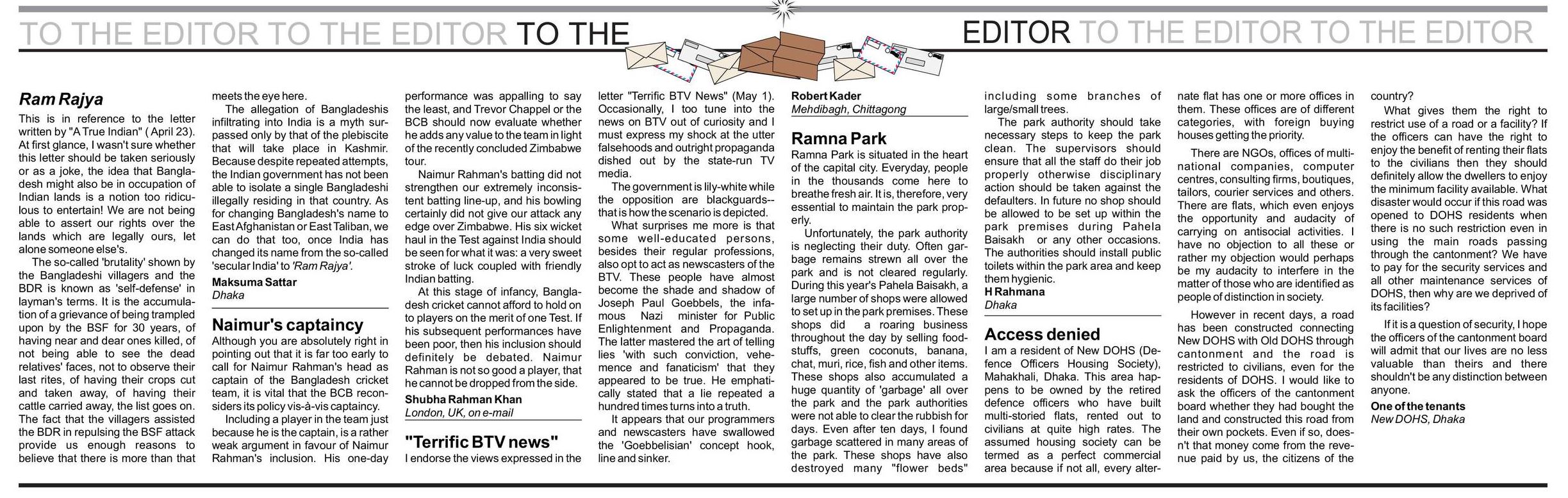 TO THE EDITOR TO THE EDITOR TO THE EDITOR TO THE EDITOR TO THE EDITOR

Ram Rajya

This is in reference to the letter written by "A True Indian" ( April 23). At first glance, I wasn't sure whether this letter should be taken seriously or as a joke, the idea that Bangladesh might also be in occupation of Indian lands is a notion too ridiculous to entertain! We are not being able to assert our rights over the lands which are legally ours, let alone someone else's.

The so-called 'brutality' shown by the Bangladeshi villagers and the BDR is known as 'self-defense' in layman's terms. It is the accumulation of a grievance of being trampled upon by the BSF for 30 years, of having near and dear ones killed, of not being able to see the dead relatives' faces, not to observe their last rites, of having their crops cut and taken away, of having their cattle carried away, the list goes on. The fact that the villagers assisted the BDR in repulsing the BSF attack provide us enough reasons to believe that there is more than that meets the eye here.

The allegation of Bangladeshis infiltrating into India is a myth surpassed only by that of the plebiscite that will take place in Kashmir. Because despite repeated attempts, the Indian government has not been able to isolate a single Bangladeshi illegally residing in that country. As for changing Bangladesh's name to East Afghanistan or East Taliban, we can do that too, once India has changed its name from the so-called 'secular India' to 'Ram Rajya'.

Maksuma Sattar
Dhaka

Naimur's captaincy

Although you are absolutely right in pointing out that it is far too early to call for Naimur Rahman's head as captain of the Bangladesh cricket team, it is vital that the BCB reconsiders its policy vis-à-vis captaincy.

Including a player in the team just because he is the captain, is a rather weak argument in favour of Naimur Rahman's inclusion. His one-day performance was appalling to say the least, and Trevor Chappel or the BCB should now evaluate whether he adds any value to the team in light of the recently concluded Zimbabwe tour.

Naimur Rahman's batting did not strengthen our extremely inconsistent batting line-up, and his bowling certainly did not give our attack any edge over Zimbabwe. His six wicket haul in the Test against India should be seen for what it was: a very sweet stroke of luck coupled with friendly Indian batting.

At this stage of infancy, Bangladesh cricket cannot afford to hold on to players on the merit of one Test. If his subsequent performances have been poor, then his inclusion should definitely be debated. Naimur Rahman is not so good a player, that he cannot be dropped from the side.

Shubha Rahman Khan
London, UK, on e-mail

"Terrific BTV news"

I endorse the views expressed in the letter "Terrific BTV News" (May 1). Occasionally, I too tune into the news on BTV out of curiosity and I must express my shock at the utter falsehoods and outright propaganda dished out by the state-run TV media.

The government is lily-white while the opposition are blackguards--that is how the scenario is depicted.

What surprises me more is that some well-educated persons, besides their regular professions, also opt to act as newscasters of the BTV. These people have almost become the shade and shadow of Joseph Paul Goebbels, the infamous Nazi minister for Public Enlightenment and Propaganda. The latter mastered the art of telling lies 'with such conviction, vehemence and fanaticism' that they appeared to be true. He emphatically stated that a lie repeated a hundred times turns into a truth.

It appears that our programmers and newscasters have swallowed the 'Goebbelisian' concept hook, line and sinker.

Robert Kader
Mehdibagh, Chittagong

Ramna Park

Ramna Park is situated in the heart of the capital city. Everyday, people in the thousands come here to breathe fresh air. It is, therefore, very essential to maintain the park properly.

Unfortunately, the park authority is neglecting their duty. Often garbage remains strewn all over the park and is not cleared regularly. During this year's Pahela Baisakh, a large number of shops were allowed to set up in the park premises. These shops did a roaring business throughout the day by selling foodstuffs, green coconuts, banana, chat, muri, rice, fish and other items. These shops also accumulated a huge quantity of 'garbage' all over the park and the park authorities were not able to clear the rubbish for days. Even after ten days, I found garbage scattered in many areas of the park. These shops have also destroyed many "flower beds" including some branches of large/small trees.

The park authority should take necessary steps to keep the park clean. The supervisors should ensure that all the staff do their job properly otherwise disciplinary action should be taken against the defaulters. In future no shop should be allowed to be set up within the park premises during Pahela Baisakh or any other occasions. The authorities should install public toilets within the park area and keep them hygienic.

H Rahmana
Dhaka

Access denied

I am a resident of New DOHS (Defence Officers Housing Society), Mahakhali, Dhaka. This area happens to be owned by the retired defence officers who have built multi-storied flats, rented out to civilians at quite high rates. The assumed housing society can be termed as a perfect commercial area because if not all, every alternate flat has one or more offices in them. These offices are of different categories, with foreign buying houses getting the priority.

There are NGOs, offices of multinational companies, computer centres, consulting firms, boutiques, tailors, courier services and others. There are flats, which even enjoys the opportunity and audacity of carrying on antisocial activities. I have no objection to all these or rather my objection would perhaps be my audacity to interfere in the matter of those who are identified as people of distinction in society.

However in recent days, a road has been constructed connecting New DOHS with Old DOHS through cantonment and the road is restricted to civilians, even for the residents of DOHS. I would like to ask the officers of the cantonment board whether they had bought the land and constructed this road from their own pockets. Even if so, doesn't that money come from the revenue paid by us, the citizens of the country?

What gives them the right to restrict use of a road or a facility? If the officers can have the right to enjoy the benefit of renting their flats to the civilians then they should definitely allow the dwellers to enjoy the minimum facility available. What disaster would occur if this road was opened to DOHS residents when there is no such restriction even in using the main roads passing through the cantonment? We have to pay for the security services and all other maintenance services of DOHS, then why are we deprived of its facilities?

If it is a question of security, I hope the officers of the cantonment board will admit that our lives are no less valuable than theirs and there shouldn't be any distinction between anyone.

One of the tenants
New DOHS, Dhaka